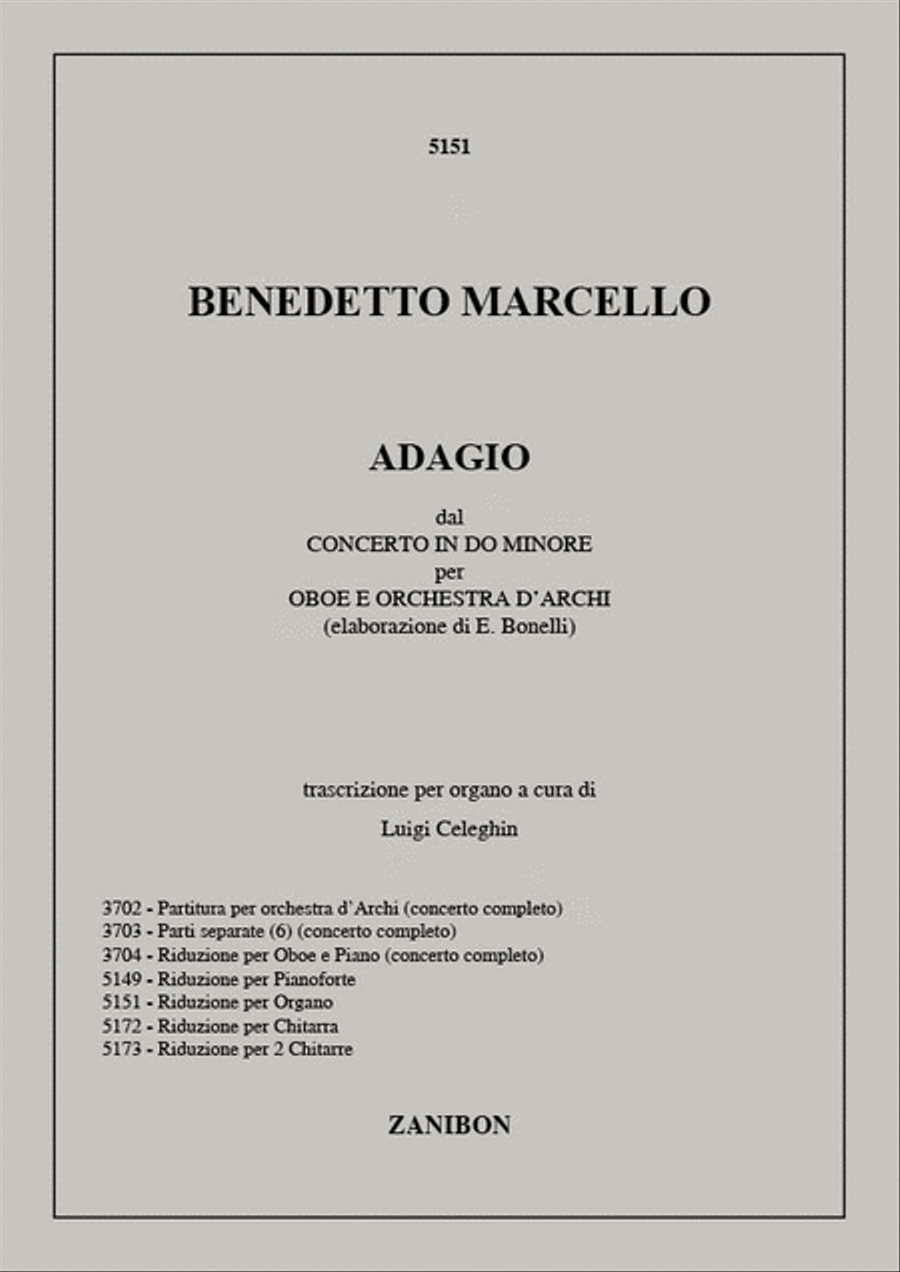 5151

BENEDETTO MARCELLO

ADAGIO

dal
CONCERTO IN DO MINORE
per
OBOE E ORCHESTRA D'ARCHI
(elaborazione di E. Bonelli)

trascrizione per organo a cura di
Luigi Celeghin

3702 - Partitura per orchestra d'Archi (concerto completo)
3703 - Parti separate (6) (concerto completo)
3704 - Riduzione per Oboe e Piano (concerto completo)
5149 - Riduzione per Pianoforte
5151 - Riduzione per Organo
5172 - Riduzione per Chitarra
5173 - Riduzione per 2 Chitarre

ZANIBON